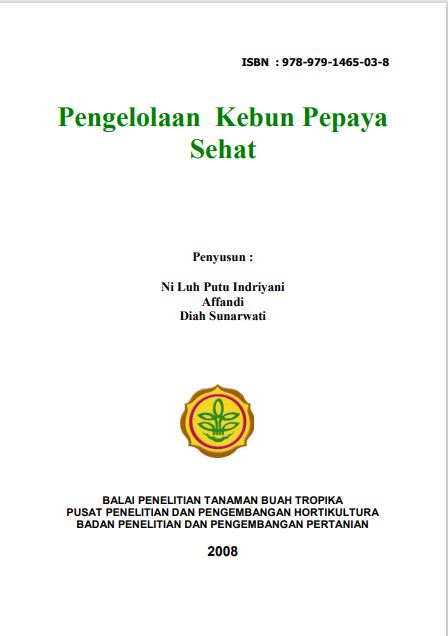 ISBN : 978-979-1465-03-8

Pengelolaan Kebun Pepaya Sehat

Penyusun :

Ni Luh Putu Indriyani
Affandi
Diah Sunarwati

BALAI PENELITIAN TANAMAN BUAH TROPIKA
PUSAT PENELITIAN DAN PENGEMBANGAN HORTIKULTURA
BADAN PENELITIAN DAN PENGEMBANGAN PERTANIAN

2008